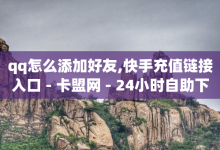 qq怎么添加好友,快手充值链接入口 - 卡盟网 - 24小时自助下